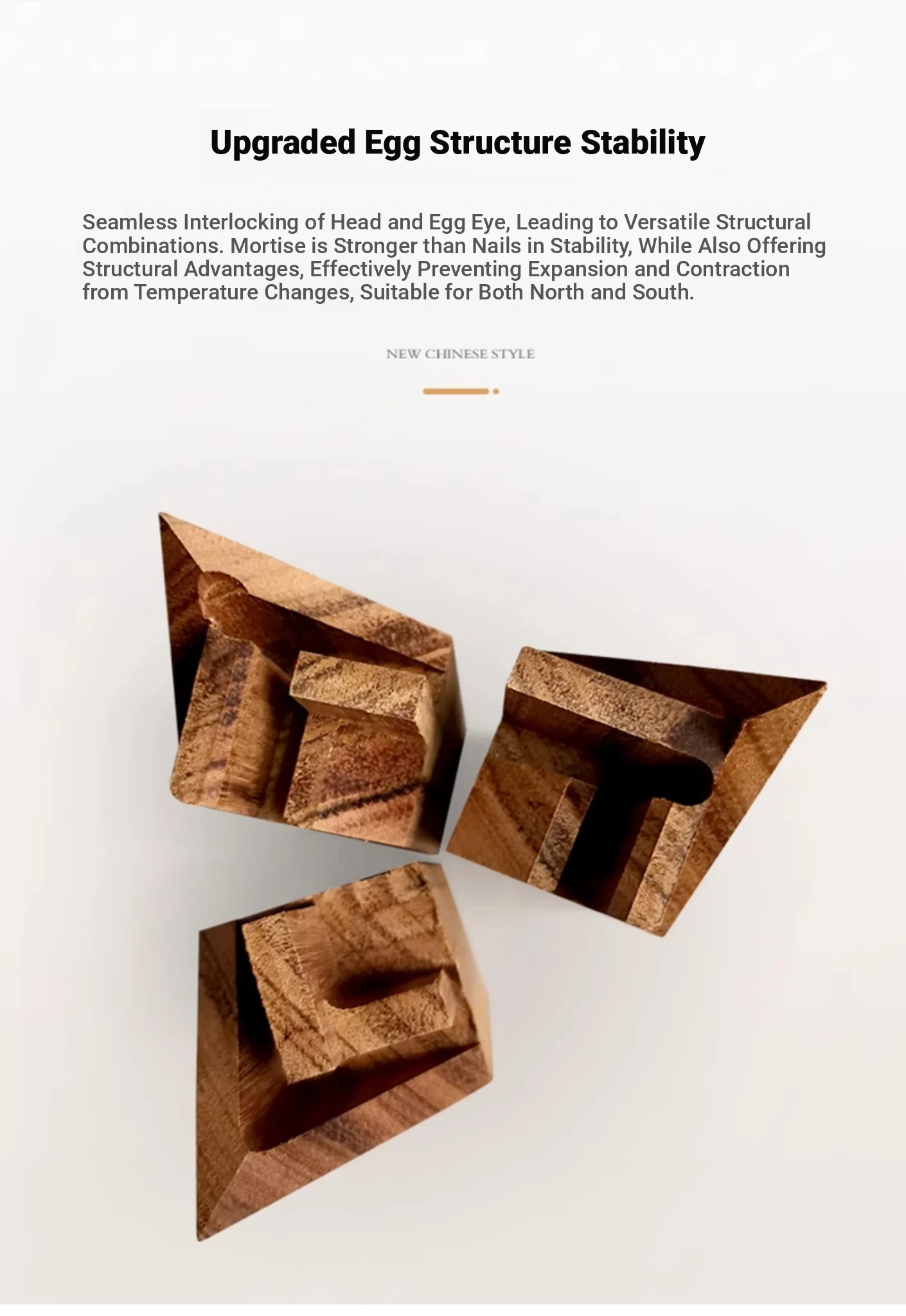 Upgraded Egg Structure Stability

Seamless Interlocking of Head and Egg Eye, Leading to Versatile Structural Combinations. Mortise is Stronger than Nails in Stability, While Also Offering Structural Advantages, Effectively Preventing Expansion and Contraction from Temperature Changes, Suitable for Both North and South.

NEW CHINESE STYLE